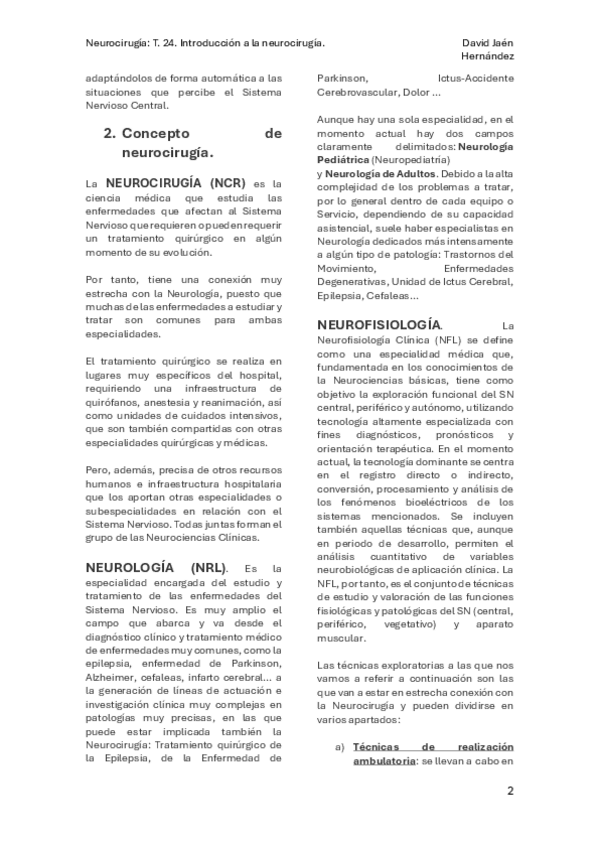 Neurocirugía: T. 24. Introducción a la neurocirugía.

David Jaén Hernández

adaptándolos de forma automática a las situaciones que percibe el Sistema Nervioso Central.

2. Concepto de neurocirugía.

La NEUROCIRUGÍA (NCR) es la ciencia médica que estudia las enfermedades que afectan al Sistema Nervioso que requieren o pueden requerir un tratamiento quirúrgico en algún momento de su evolución.

Por tanto, tiene una conexión muy estrecha con la Neurología, puesto que muchas de las enfermedades a estudiar y tratar son comunes para ambas especialidades.

El tratamiento quirúrgico se realiza en lugares muy específicos del hospital, requiriendo una infraestructura de quirófanos, anestesia y reanimación, así como unidades de cuidados intensivos, que son también compartidas con otras especialidades quirúrgicas y médicas.

Pero, además, precisa de otros recursos humanos e infraestructura hospitalaria que los aportan otras especialidades o subespecialidades en relación con el Sistema Nervioso. Todas juntas forman el grupo de las Neurociencias Clínicas.

NEUROLOGÍA (NRL). Es la especialidad encargada del estudio y tratamiento de las enfermedades del Sistema Nervioso. Es muy amplio el campo que abarca y va desde el diagnóstico clínico y tratamiento médico de enfermedades muy comunes, como la epilepsia, enfermedad de Parkinson, Alzheimer, cefaleas, infarto cerebral... a la generación de líneas de actuación e investigación clínica muy complejas en patologías muy precisas, en las que puede estar implicada también la Neurocirugía: Tratamiento quirúrgico de la Epilepsia, de la Enfermedad de Parkinson, Ictus-Accidente Cerebrovascular, Dolor ...

Aunque hay una sola especialidad, en el momento actual hay dos campos claramente delimitados: Neurología Pediátrica (Neuropediatría) y Neurología de Adultos. Debido a la alta complejidad de los problemas a tratar, por lo general dentro de cada equipo o Servicio, dependiendo de su capacidad asistencial, suele haber especialistas en Neurología dedicados más intensamente a algún tipo de patología: Trastornos del Movimiento, Enfermedades Degenerativas, Unidad de Ictus Cerebral, Epilepsia, Cefaleas...

NEUROFISIOLOGÍA. La Neurofisiología Clínica (NFL) se define como una especialidad médica que, fundamentada en los conocimientos de la Neurociencias básicas, tiene como objetivo la exploración funcional del SN central, periférico y autónomo, utilizando tecnología altamente especializada con fines diagnósticos, pronósticos y orientación terapéutica. En el momento actual, la tecnología dominante se centra en el registro directo o indirecto, conversión, procesamiento y análisis de los fenómenos bioeléctricos de los sistemas mencionados. Se incluyen también aquellas técnicas que, aunque en periodo de desarrollo, permiten el análisis cuantitativo de variables neurobiológicas de aplicación clínica. La NFL, por tanto, es el conjunto de técnicas de estudio y valoración de las funciones fisiológicas y patológicas del SN (central, periférico, vegetativo) y aparato muscular.

Las técnicas exploratorias a las que nos vamos a referir a continuación son las que van a estar en estrecha conexión con la Neurocirugía y pueden dividirse en varios apartados:

a) Técnicas de realización ambulatoria: se llevan a cabo en

2